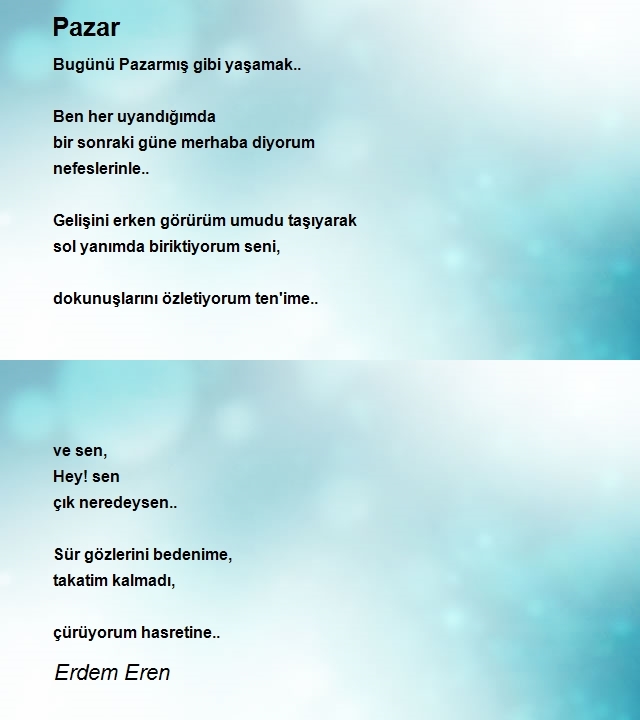 Pazar

Bugünü Pazarmış gibi yaşamak..

Ben her uyandığımda
bir sonraki güne merhaba diyorum
nefeslerinle..

Gelişini erken görürüm umudu taşıyarak
sol yanımda biriktiyorum seni,

dokunuşlarını özletiyorum ten'ime..

ve sen,
Hey! sen
çık neredeysen..

Sür gözlerini bedenime,
takatim kalmadı,

çürüyorum hasretine..

Erdem Eren